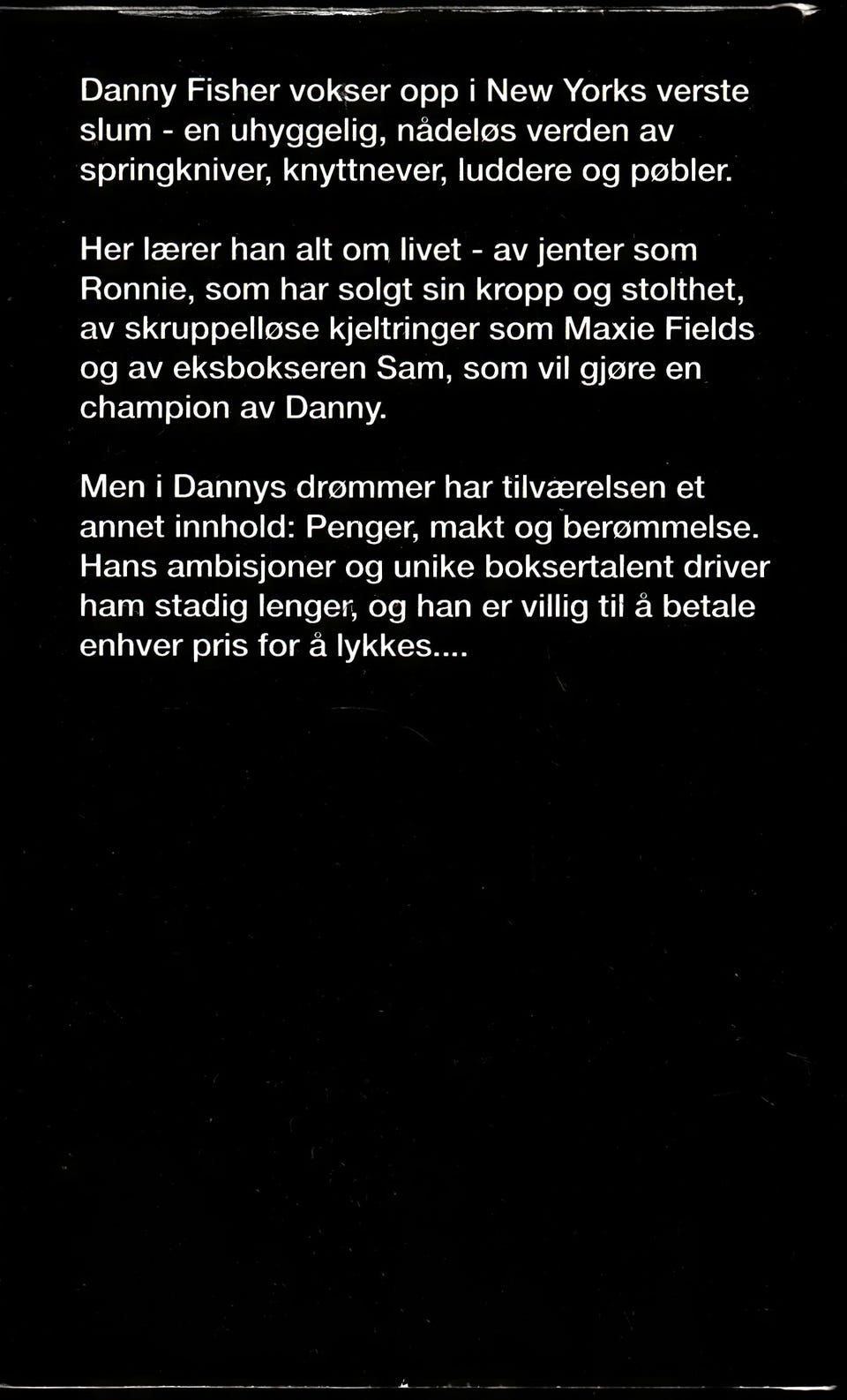 Danny Fisher vokser opp i New Yorks verste slum - en uhyggelig, nådeløs verden av springkniver, knyttnever, luddere og pøbler.

Her lærer han alt om livet - av jenter som Ronnie, som har solgt sin kropp og stolthet, av skruppelløse kjeltringer som Maxie Fields og av eksbokseren Sam, som vil gjøre en champion av Danny.

Men i Dannys drømmer har tilværelsen et annet innhold: Penger, makt og berømmelse. Hans ambisjoner og unike boksertalent driver ham stadig lenger, og han er villig til å betale enhver pris for å lykkes....